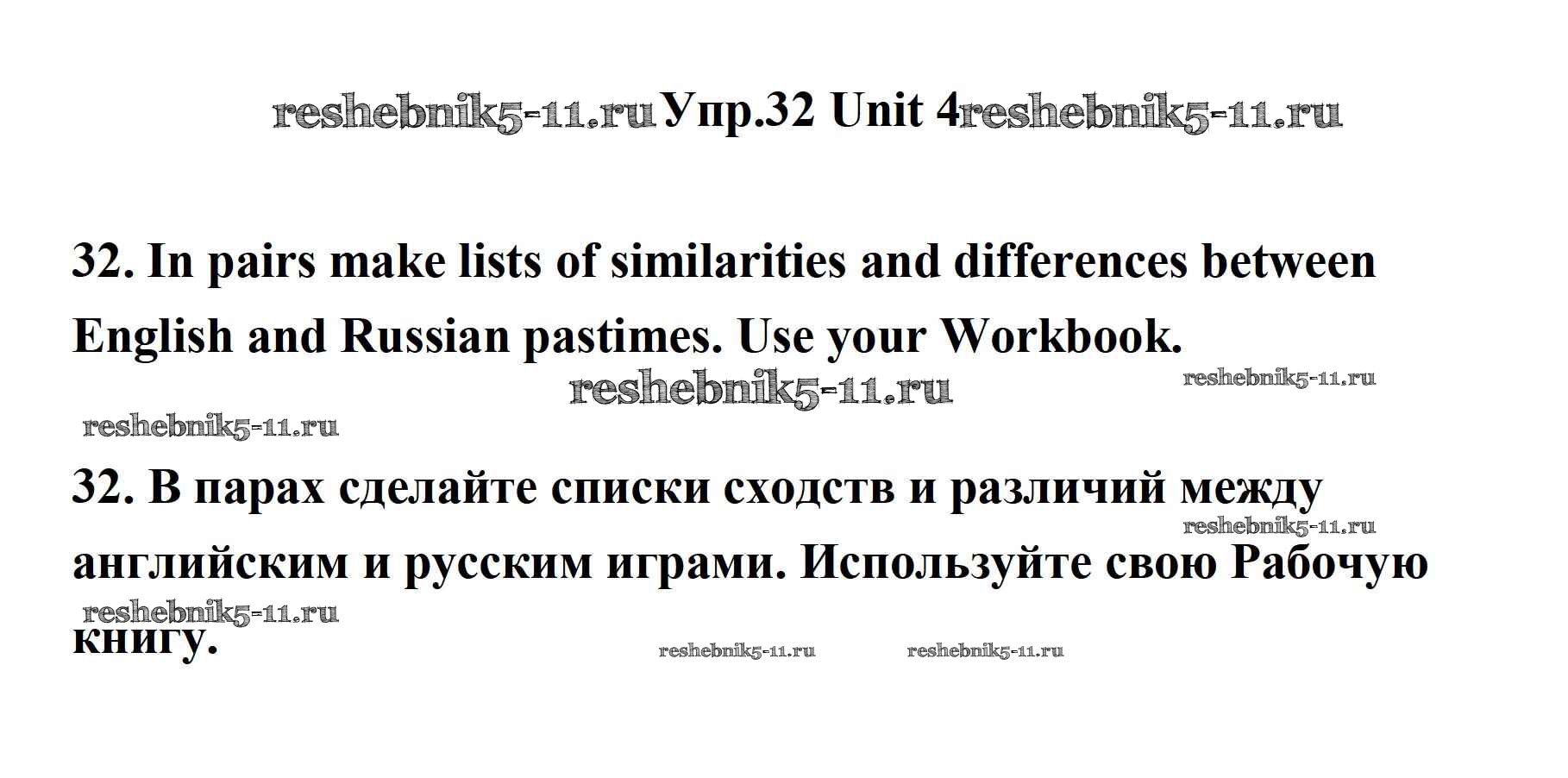 Упр.32 Unit 4

32. In pairs make lists of similarities and differences between English and Russian pastimes. Use your Workbook.

32. В парах сделайте списки сходств и различий между английским и русским играми. Используйте свою Рабочую книгу.

reshebnik5-11.ru